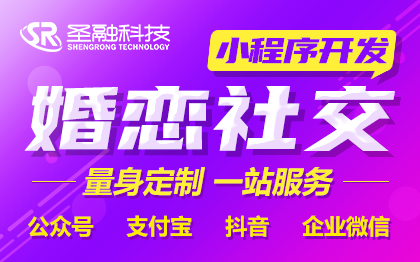 SR 圣融科技
SHENGRONG TECHNOLOGY

小程序开发

婚恋社交

量身定制 一站服务

公众号 支付宝 抖音 企业微信